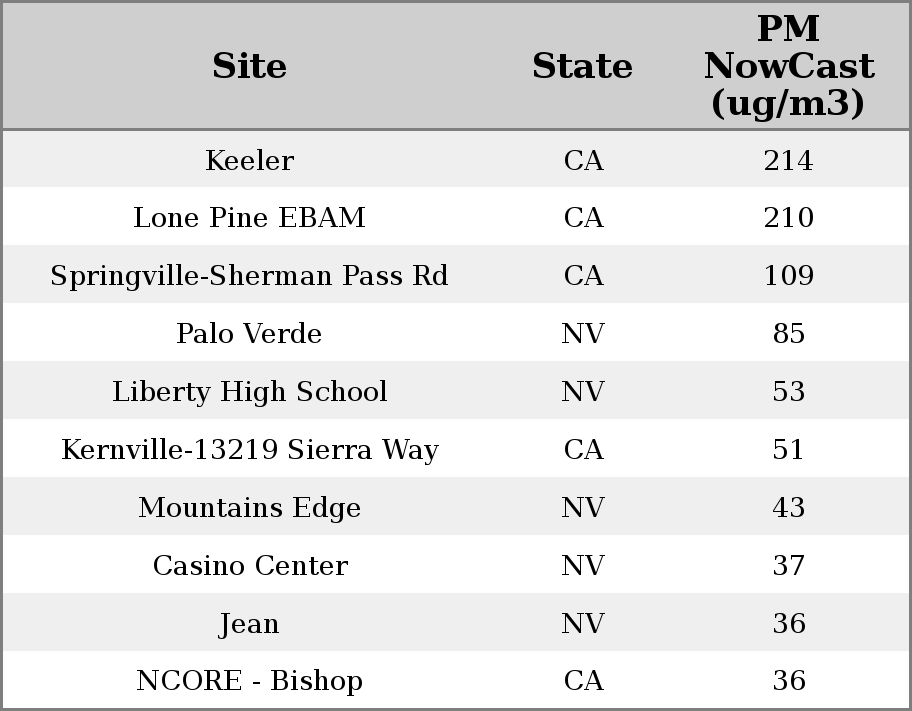 | Site | State | PM NowCast (ug/m3) |
|---|---|---|
| Keeler | CA | 214 |
| Lone Pine EBAM | CA | 210 |
| Springville-Sherman Pass Rd | CA | 109 |
| Palo Verde | NV | 85 |
| Liberty High School | NV | 53 |
| Kernville-13219 Sierra Way | CA | 51 |
| Mountains Edge | NV | 43 |
| Casino Center | NV | 37 |
| Jean | NV | 36 |
| NCORE - Bishop | CA | 36 |